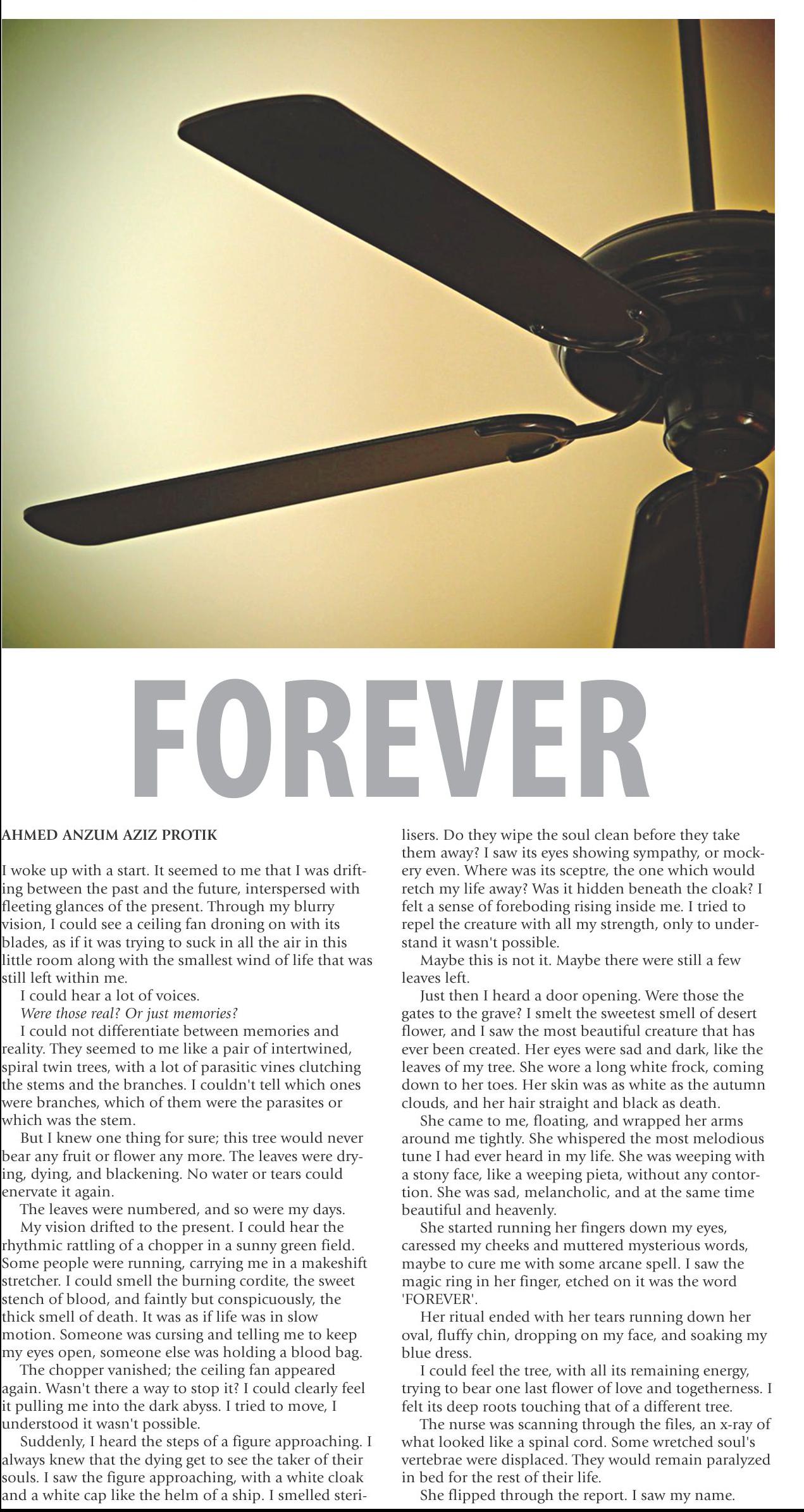 FOREVER

AHMED ANZUM AZIZ PROTIK

I woke up with a start. It seemed to me that I was drifting between the past and the future, interspersed with fleeting glances of the present. Through my blurry vision, I could see a ceiling fan droning on with its blades, as if it was trying to suck in all the air in this little room along with the smallest wind of life that was still left within me.

I could hear a lot of voices.

Were those real? Or just memories?

I could not differentiate between memories and reality. They seemed to me like a pair of intertwined, spiral twin trees, with a lot of parasitic vines clutching the stems and the branches. I couldn't tell which ones were branches, which of them were the parasites or which was the stem.

But I knew one thing for sure; this tree would never bear any fruit or flower any more. The leaves were drying, dying, and blackening. No water or tears could enervate it again.

The leaves were numbered, and so were my days.

My vision drifted to the present. I could hear the rhythmic rattling of a chopper in a sunny green field. Some people were running, carrying me in a makeshift stretcher. I could smell the burning cordite, the sweet stench of blood, and faintly but conspicuously, the thick smell of death. It was as if life was in slow motion. Someone was cursing and telling me to keep my eyes open, someone else was holding a blood bag.

The chopper vanished; the ceiling fan appeared again. Wasn't there a way to stop it? I could clearly feel it pulling me into the dark abyss. I tried to move, I understood it wasn't possible.

Suddenly, I heard the steps of a figure approaching. I always knew that the dying get to see the taker of their souls. I saw the figure approaching, with a white cloak and a white cap like the helm of a ship. I smelled sterilisers. Do they wipe the soul clean before they take them away? I saw its eyes showing sympathy, or mockery even. Where was its sceptre, the one which would retch my life away? Was it hidden beneath the cloak? I felt a sense of foreboding rising inside me. I tried to repel the creature with all my strength, only to understand it wasn't possible.

Maybe this is not it. Maybe there were still a few leaves left.

Just then I heard a door opening. Were those the gates to the grave? I smelt the sweetest smell of desert flower, and I saw the most beautiful creature that has ever been created. Her eyes were sad and dark, like the leaves of my tree. She wore a long white frock, coming down to her toes. Her skin was as white as the autumn clouds, and her hair straight and black as death.

She came to me, floating, and wrapped her arms around me tightly. She whispered the most melodious tune I had ever heard in my life. She was weeping with a stony face, like a weeping pieta, without any contortion. She was sad, melancholic, and at the same time beautiful and heavenly.

She started running her fingers down my eyes, caressed my cheeks and muttered mysterious words, maybe to cure me with some arcane spell. I saw the magic ring in her finger, etched on it was the word 'FOREVER'.

Her ritual ended with her tears running down her oval, fluffy chin, dropping on my face, and soaking my blue dress.

I could feel the tree, with all its remaining energy, trying to bear one last flower of love and togetherness. I felt its deep roots touching that of a different tree.

The nurse was scanning through the files, an x-ray of what looked like a spinal cord. Some wretched soul's vertebrae were displaced. They would remain paralyzed in bed for the rest of their life.

She flipped through the report. I saw my name.